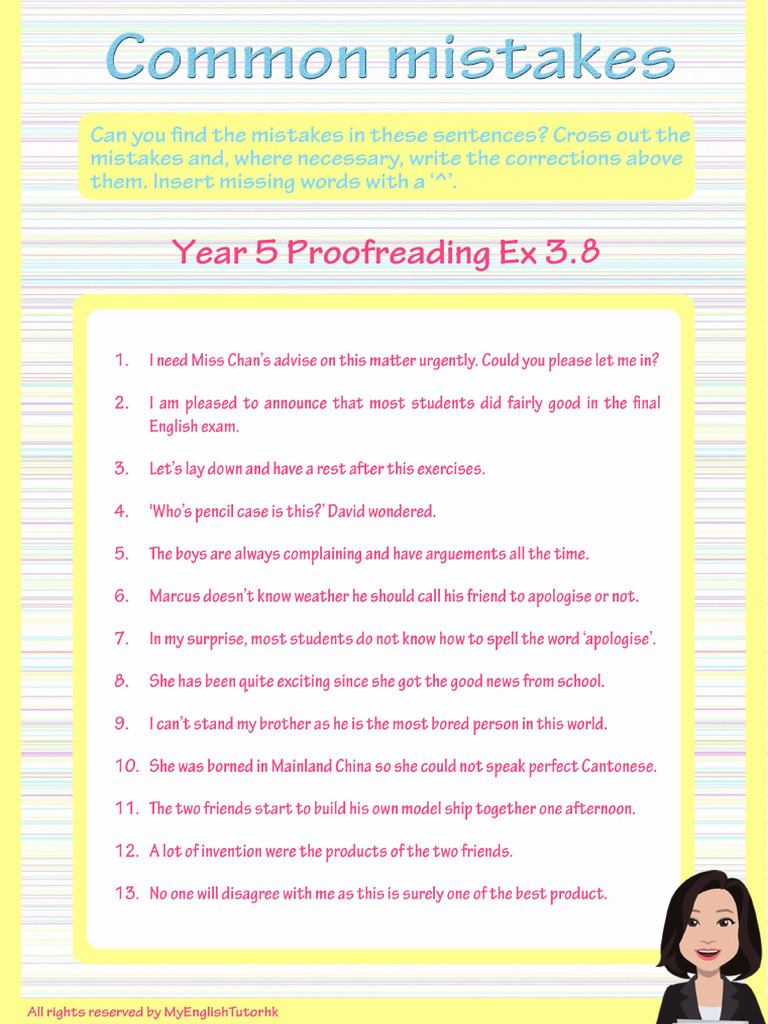 Common mistakes

Can you find the mistakes in these sentences? Cross out the mistakes and, where necessary, write the corrections above them. Insert missing words with a '^'.

Year 5 Proofreading Ex 3.8

1. I need Miss Chan's advise on this matter urgently. Could you please let me in?

2. I am pleased to announce that most students did fairly good in the final English exam.

3. Let's lay down and have a rest after this exercises.

4. 'Who's pencil case is this?' David wondered.

5. The boys are always complaining and have arguements all the time.

6. Marcus doesn't know weather he should call his friend to apologise or not.

7. In my surprise, most students do not know how to spell the word 'apologise'.

8. She has been quite exciting since she got the good news from school.

9. I can't stand my brother as he is the most bored person in this world.

10. She was borned in Mainland China so she could not speak perfect Cantonese.

11. The two friends start to build his own model ship together one afternoon.

12. A lot of invention were the products of the two friends.

13. No one will disagree with me as this is surely one of the best product.

All rights reserved by MyEnglishTutorhk